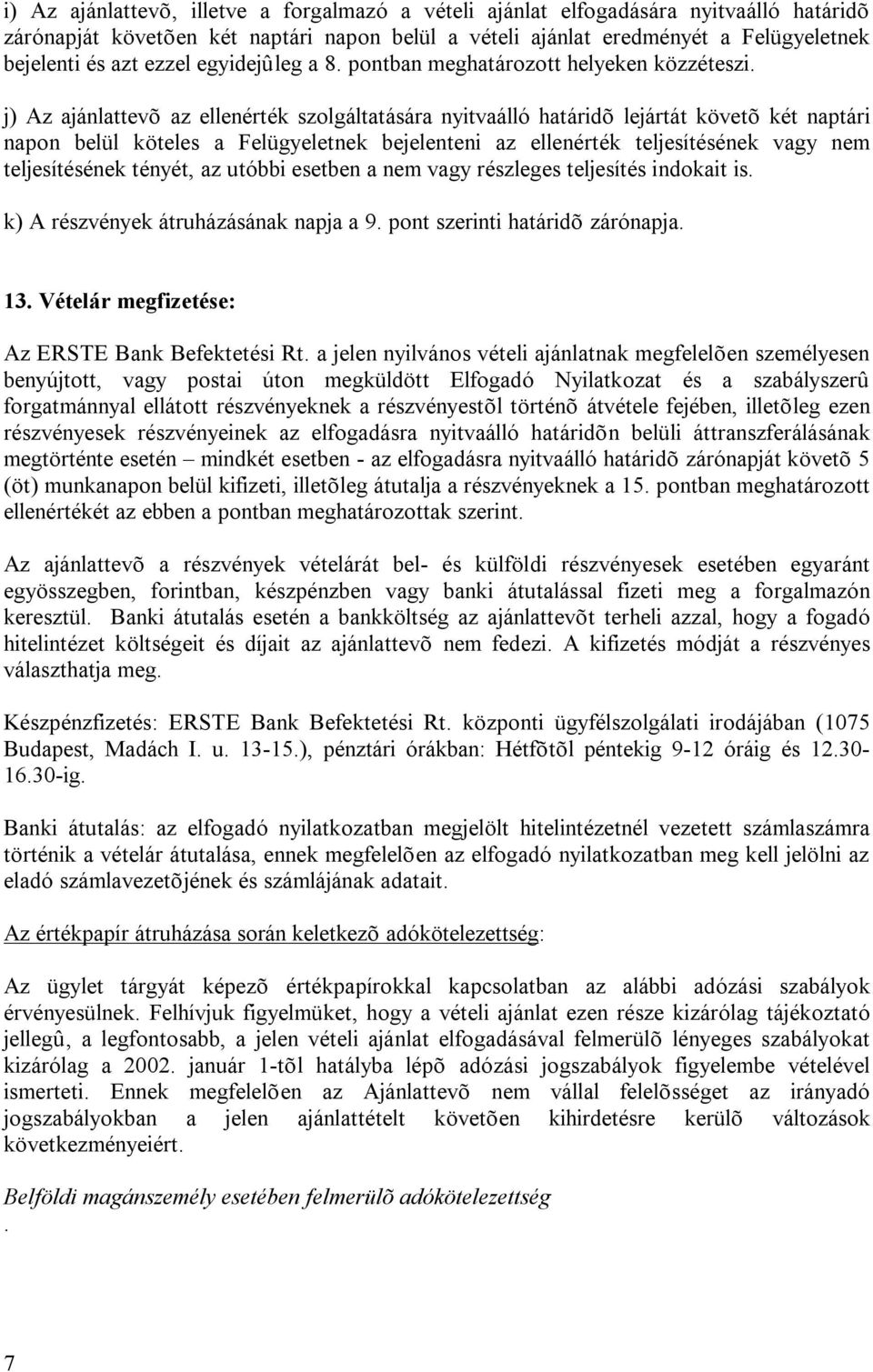 i) Az ajánlattevõ, illetve a forgalmazó a vételi ajánlat elfogadására nyitvaálló határidõ zárónapját követõen két naptári napon belül a vételi ajánlat eredményét a Felügyeletnek bejelenti és azt ezzel egyidejûleg a 8. pontban meghatározott helyeken közzéteszi.

j) Az ajánlattevõ az ellenérték szolgáltatására nyitvaálló határidõ lejártát követõ két naptári napon belül köteles a Felügyeletnek bejelenteni az ellenérték teljesítésének vagy nem teljesítésének tényét, az utóbbi esetben a nem vagy részleges teljesítés indokait is.

k) A részvények átruházásának napja a 9. pont szerinti határidõ zárónapja.

13. Vételár megfizetése:

Az ERSTE Bank Befektetési Rt. a jelen nyilvános vételi ajánlatnak megfelelõen személyesen benyújtott, vagy postai úton megküldött Elfogadó Nyilatkozat és a szabályszerû forgatmánnyal ellátott részvényeknek a részvényestõl történõ átvétele fejében, illetõleg ezen részvényesek részvényeinek az elfogadásra nyitvaálló határidõn belüli áttranszferálásának megtörténte esetén – mindkét esetben - az elfogadásra nyitvaálló határidõ zárónapját követõ 5 (öt) munkanapon belül kifizeti, illetõleg átutalja a részvényeknek a 15. pontban meghatározott ellenértékét az ebben a pontban meghatározottak szerint.

Az ajánlattevõ a részvények vételárát bel- és külföldi részvényesek esetében egyaránt egyösszegben, forintban, készpénzben vagy banki átutalással fizeti meg a forgalmazón keresztül. Banki átutalás esetén a bankköltség az ajánlattevõt terheli azzal, hogy a fogadó hitelintézet költségeit és díjait az ajánlattevõ nem fedezi. A kifizetés módját a részvényes választhatja meg.

Készpénzfizetés: ERSTE Bank Befektetési Rt. központi ügyfélszolgálati irodájában (1075 Budapest, Madách I. u. 13-15.), pénztári órákban: Hétfõtõl péntekig 9-12 óráig és 12.30-16.30-ig.

Banki átutalás: az elfogadó nyilatkozatban megjelölt hitelintézetnél vezetett számlaszámra történik a vételár átutalása, ennek megfelelõen az elfogadó nyilatkozatban meg kell jelölni az eladó számlavezetõjének és számlájának adatait.

Az értékpapír átruházása során keletkezõ adókötelezettség:

Az ügylet tárgyát képezõ értékpapírokkal kapcsolatban az alábbi adózási szabályok érvényesülnek. Felhívjuk figyelmüket, hogy a vételi ajánlat ezen része kizárólag tájékoztató jellegû, a legfontosabb, a jelen vételi ajánlat elfogadásával felmerülõ lényeges szabályokat kizárólag a 2002. január 1-tõl hatályba lépõ adózási jogszabályok figyelembe vételével ismerteti. Ennek megfelelõen az Ajánlattevõ nem vállal felelõsséget az irányadó jogszabályokban a jelen ajánlattételt követõen kihirdetésre kerülõ változások következményeiért.

Belföldi magánszemély esetében felmerülõ adókötelezettség
.

7